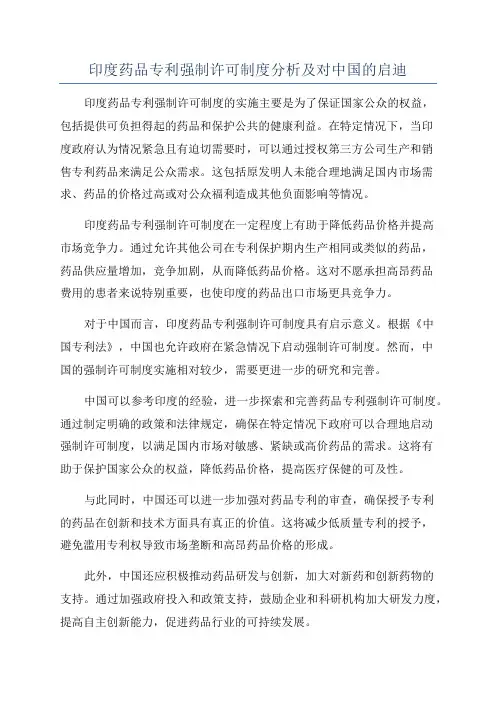 印度药品专利强制许可制度分析及对中国的启迪

印度药品专利强制许可制度的实施主要是为了保证国家公众的权益，包括提供可负担得起的药品和保护公共的健康利益。在特定情况下，当印度政府认为情况紧急且有迫切需要时，可以通过授权第三方公司生产和销售专利药品来满足公众需求。这包括原发明人未能合理地满足国内市场需求、药品的价格过高或对公众福利造成其他负面影响等情况。

印度药品专利强制许可制度在一定程度上有助于降低药品价格并提高市场竞争力。通过允许其他公司在专利保护期内生产相同或类似的药品，药品供应量增加，竞争加剧，从而降低药品价格。这对不愿承担高昂药品费用的患者来说特别重要，也使印度的药品出口市场更具竞争力。

对于中国而言，印度药品专利强制许可制度具有启示意义。根据《中国专利法》，中国也允许政府在紧急情况下启动强制许可制度。然而，中国的强制许可制度实施相对较少，需要更进一步的研究和完善。

中国可以参考印度的经验，进一步探索和完善药品专利强制许可制度。通过制定明确的政策和法律规定，确保在特定情况下政府可以合理地启动强制许可制度，以满足国内市场对敏感、紧缺或高价药品的需求。这将有助于保护国家公众的权益，降低药品价格，提高医疗保健的可及性。

与此同时，中国还可以进一步加强对药品专利的审查，确保授予专利的药品在创新和技术方面具有真正的价值。这将减少低质量专利的授予，避免滥用专利权导致市场垄断和高昂药品价格的形成。

此外，中国还应积极推动药品研发与创新，加大对新药和创新药物的支持。通过加强政府投入和政策支持，鼓励企业和科研机构加大研发力度，提高自主创新能力，促进药品行业的可持续发展。